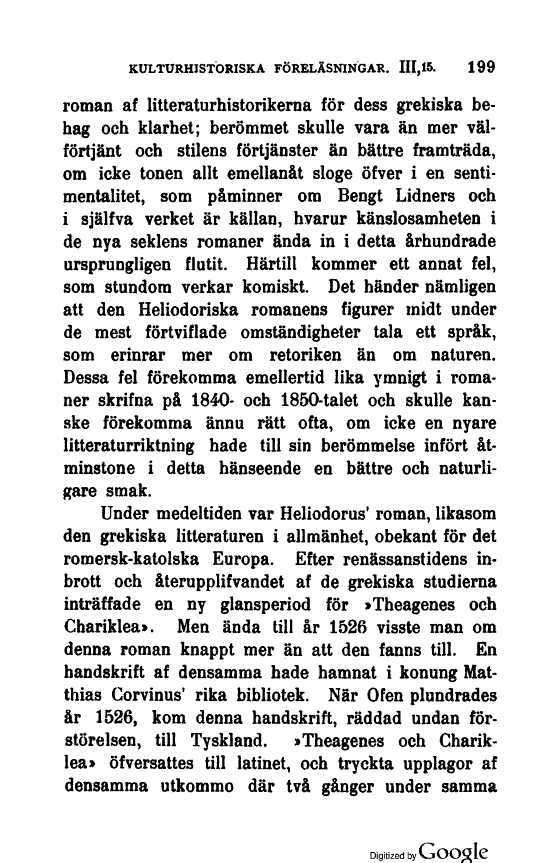 KULTURHISTORISKA FÖRELÄSNINGAR. III,15. 199

roman af litteraturhistorikerna för dess grekiska behag och klarhet; berömmet skulle vara än mer välförtjänt och stilens förtjänster än bättre framträda, om icke tonen allt emellanåt sloge öfver i en sentimentalitet, som påminner om Bengt Lidners och i själfva verket är källan, hvarur känslosamheten i de nya seklens romaner ända in i detta århundrade ursprungligen flutit. Härtill kommer ett annat fel, som stundom verkar komiskt. Det händer nämligen att den Heliodoriska romanens figurer midt under de mest förtviflade omständigheter tala ett språk, som erinrar mer om retoriken än om naturen. Dessa fel förekomma emellertid lika ymnigt i romaner skrifna på 1840- och 1850-talet och skulle kanske förekomma ännu rätt ofta, om icke en nyare litteraturriktning hade till sin berömmelse infört åtminstone i detta hänseende en bättre och naturligare smak.

Under medeltiden var Heliodorus' roman, likasom den grekiska litteraturen i allmänhet, obekant för det romersk-katolska Europa. Efter renässanstidens inbrott och återupplifvandet af de grekiska studierna inträffade en ny glansperiod för »Theagenes och Chariklea». Men ända till år 1526 visste man om denna roman knappt mer än att den fanns till. En handskrift af densamma hade hamnat i konung Matthias Corvinus' rika bibliotek. När Ofen plundrades år 1526, kom denna handskrift, räddad undan förstörelsen, till Tyskland. »Theagenes och Chariklea» öfversattes till latinet, och tryckta upplagor af densamma utkommo där två gånger under samma

Digitized by Google